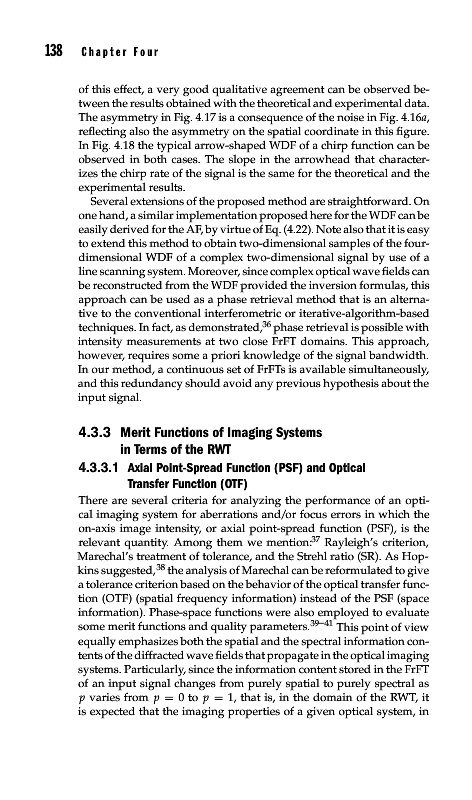 138 Chapter Four

of this effect, a very good qualitative agreement can be observed between the results obtained with the theoretical and experimental data. The asymmetry in Fig. 4.17 is a consequence of the noise in Fig. 4.16a, reflecting also the asymmetry on the spatial coordinate in this figure. In Fig. 4.18 the typical arrow-shaped WDF of a chirp function can be observed in both cases. The slope in the arrowhead that characterizes the chirp rate of the signal is the same for the theoretical and the experimental results.

Several extensions of the proposed method are straightforward. On one hand, a similar implementation proposed here for the WDF can be easily derived for the AF, by virtue of Eq. (4.22). Note also that it is easy to extend this method to obtain two-dimensional samples of the four-dimensional WDF of a complex two-dimensional signal by use of a line scanning system. Moreover, since complex optical wave fields can be reconstructed from the WDF provided the inversion formulas, this approach can be used as a phase retrieval method that is an alternative to the conventional interferometric or iterative-algorithm-based techniques. In fact, as demonstrated,$^{36}$ phase retrieval is possible with intensity measurements at two close FrFT domains. This approach, however, requires some a priori knowledge of the signal bandwidth. In our method, a continuous set of FrFTs is available simultaneously, and this redundancy should avoid any previous hypothesis about the input signal.

4.3.3 Merit Functions of Imaging Systems in Terms of the RWT

4.3.3.1 Axial Point-Spread Function (PSF) and Optical Transfer Function (OTF)

There are several criteria for analyzing the performance of an optical imaging system for aberrations and/or focus errors in which the on-axis image intensity, or axial point-spread function (PSF), is the relevant quantity. Among them we mention:$^{37}$ Rayleigh's criterion, Marechal's treatment of tolerance, and the Strehl ratio (SR). As Hopkins suggested,$^{38}$ the analysis of Marechal can be reformulated to give a tolerance criterion based on the behavior of the optical transfer function (OTF) (spatial frequency information) instead of the PSF (space information). Phase-space functions were also employed to evaluate some merit functions and quality parameters.$^{39-41}$ This point of view equally emphasizes both the spatial and the spectral information contents of the diffracted wave fields that propagate in the optical imaging systems. Particularly, since the information content stored in the FrFT of an input signal changes from purely spatial to purely spectral as $p$ varies from $p = 0$ to $p = 1$, that is, in the domain of the RWT, it is expected that the imaging properties of a given optical system, in